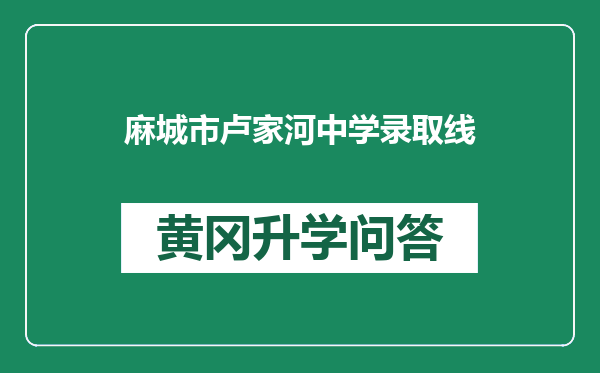 麻城市卢家河中学录取线

黄冈升学问答